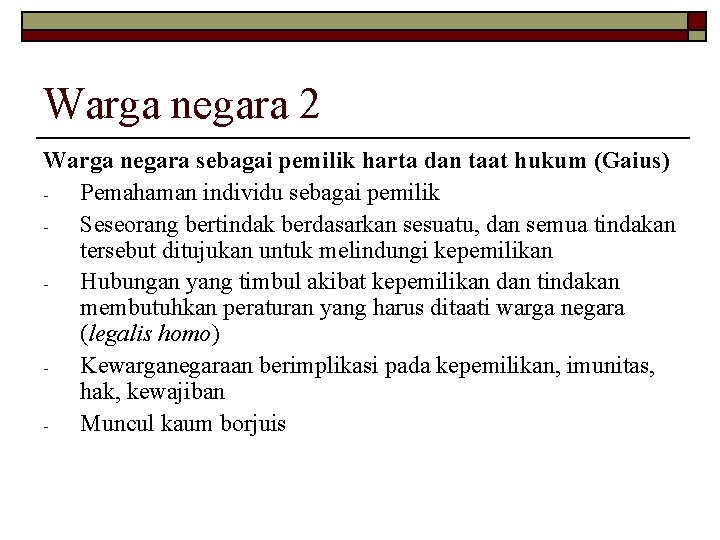 Warga negara 2

Warga negara sebagai pemilik harta dan taat hukum (Gaius)

- Pemahaman individu sebagai pemilik
- Seseorang bertindak berdasarkan sesuatu, dan semua tindakan tersebut ditujukan untuk melindungi kepemilikan
- Hubungan yang timbul akibat kepemilikan dan tindakan membutuhkan peraturan yang harus ditaati warga negara (legalis homo)
- Kewarganegaraan berimplikasi pada kepemilikan, imunitas, hak, kewajiban
- Muncul kaum borjuis